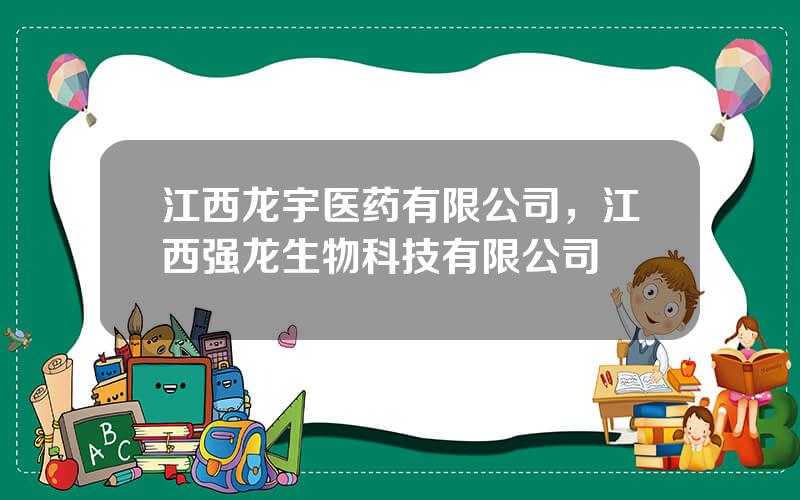 江西龙宇医药有限公司，江西强龙生物科技有限公司

A B C